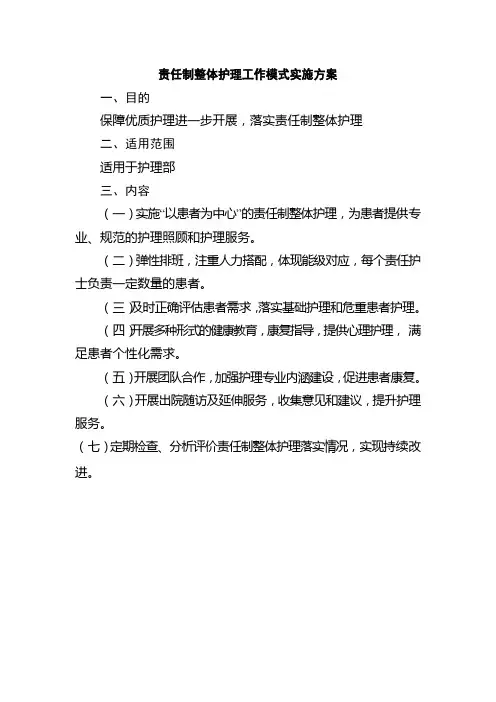 责任制整体护理工作模式实施方案

一、目的

保障优质护理进一步开展，落实责任制整体护理

二、适用范围

适用于护理部

三、内容

（一）实施“以患者为中心”的责任制整体护理，为患者提供专业、规范的护理照顾和护理服务。

（二）弹性排班，注重人力搭配，体现能级对应，每个责任护士负责一定数量的患者。

（三）及时正确评估患者需求，落实基础护理和危重患者护理。

（四）开展多种形式的健康教育，康复指导，提供心理护理，满足患者个性化需求。

（五）开展团队合作，加强护理专业内涵建设，促进患者康复。

（六）开展出院随访及延伸服务，收集意见和建议，提升护理服务。

（七）定期检查、分析评价责任制整体护理落实情况，实现持续改进。